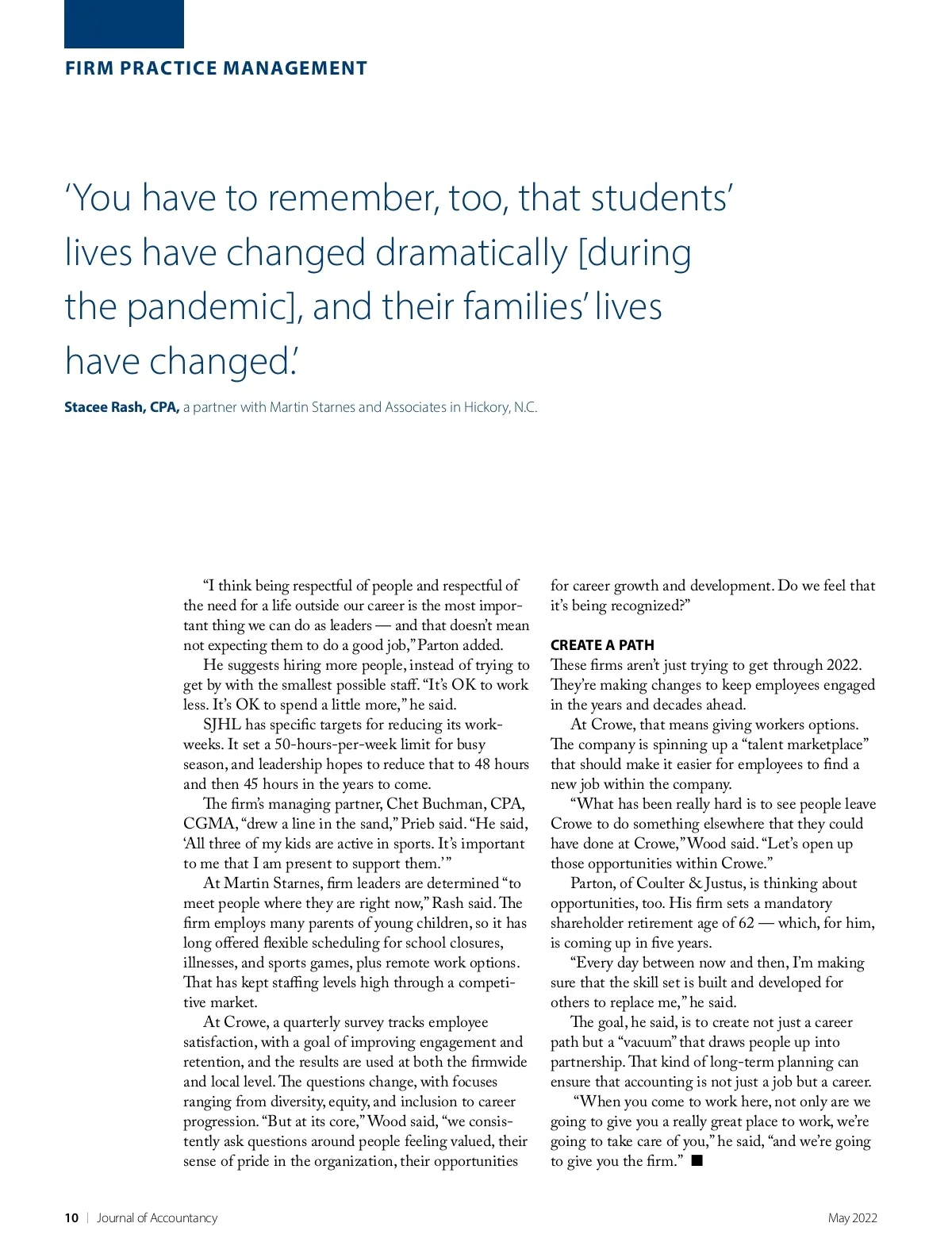 FIRM PRACTICE MANAGEMENT

'You have to remember, too, that students' lives have changed dramatically [during the pandemic], and their families' lives have changed.'

Stacee Rash, CPA, a partner with Martin Starnes and Associates in Hickory, N.C.

"I think being respectful of people and respectful of the need for a life outside our career is the most important thing we can do as leaders — and that doesn't mean not expecting them to do a good job," Parton added.

He suggests hiring more people, instead of trying to get by with the smallest possible staff. "It's OK to work less. It's OK to spend a little more," he said.

SJHL has specific targets for reducing its workweeks. It set a 50-hours-per-week limit for busy season, and leadership hopes to reduce that to 48 hours and then 45 hours in the years to come.

The firm's managing partner, Chet Buchman, CPA, CGMA, "drew a line in the sand," Prieb said. "He said, 'All three of my kids are active in sports. It's important to me that I am present to support them.'"

At Martin Starnes, firm leaders are determined "to meet people where they are right now," Rash said. The firm employs many parents of young children, so it has long offered flexible scheduling for school closures, illnesses, and sports games, plus remote work options. That has kept staffing levels high through a competitive market.

At Crowe, a quarterly survey tracks employee satisfaction, with a goal of improving engagement and retention, and the results are used at both the firmwide and local level. The questions change, with focuses ranging from diversity, equity, and inclusion to career progression. "But at its core," Wood said, "we consistently ask questions around people feeling valued, their sense of pride in the organization, their opportunities for career growth and development. Do we feel that it's being recognized?"

CREATE A PATH
These firms aren't just trying to get through 2022. They're making changes to keep employees engaged in the years and decades ahead.

At Crowe, that means giving workers options. The company is spinning up a "talent marketplace" that should make it easier for employees to find a new job within the company.

"What has been really hard is to see people leave Crowe to do something elsewhere that they could have done at Crowe," Wood said. "Let's open up those opportunities within Crowe."

Parton, of Coulter & Justus, is thinking about opportunities, too. His firm sets a mandatory shareholder retirement age of 62 — which, for him, is coming up in five years.

"Every day between now and then, I'm making sure that the skill set is built and developed for others to replace me," he said.

The goal, he said, is to create not just a career path but a "vacuum" that draws people up into partnership. That kind of long-term planning can ensure that accounting is not just a job but a career.

"When you come to work here, not only are we going to give you a really great place to work, we're going to take care of you," he said, "and we're going to give you the firm." ■

10 | Journal of Accountancy

May 2022